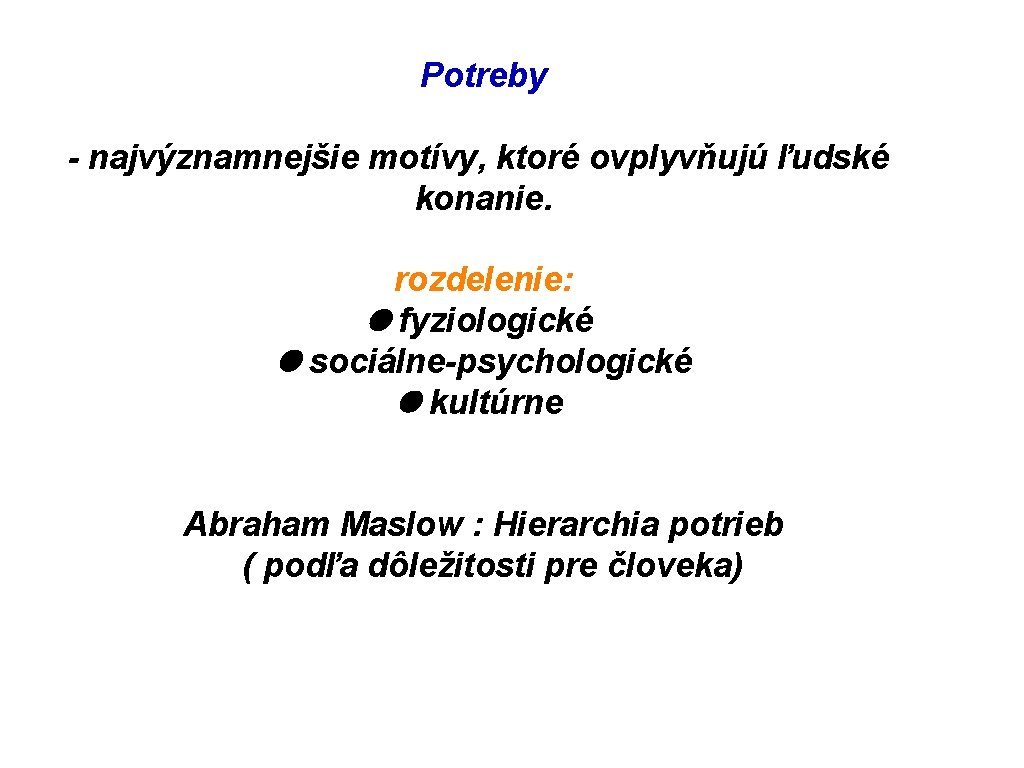 Potreby

- najvýznamnejšie motívy, ktoré ovplyvňujú ľudské konanie.

rozdelenie:
● fyziologické
● sociálne-psychologické
● kultúrne

Abraham Maslow : Hierarchia potrieb ( podľa dôležitosti pre človeka)